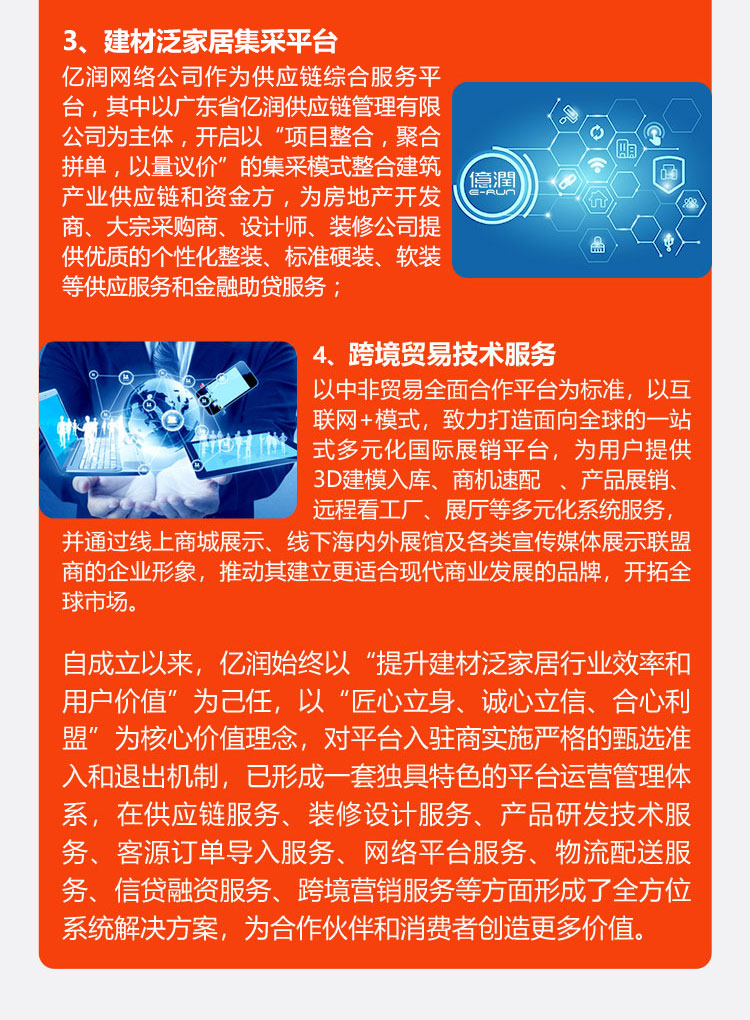 3、建材泛家居集采平台

亿润网络公司作为供应链综合服务平台，其中以广东省亿润供应链管理有限公司为主体，开启以“项目整合，聚合拼单，以量议价”的集采模式整合建筑产业供应链和资金方，为房地产开发商、大宗采购商、设计师、装修公司提供优质的个性化整装、标准硬装、软装等供应服务和金融助贷服务；

億潤
E-RUN

4、跨境贸易技术服务

以中非贸易全面合作平台为标准，以互联网+模式，致力打造面向全球的一站式多元化国际展销平台，为用户提供3D建模入库、商机速配 、产品展销、远程看工厂、展厅等多元化系统服务，并通过线上商城展示、线下海内外展馆及各类宣传媒体展示联盟商的企业形象，推动其建立更适合现代商业发展的品牌，开拓全球市场。

自成立以来，亿润始终以“提升建材泛家居行业效率和用户价值”为己任，以“匠心立身、诚心立信、合心利盟”为核心价值理念，对平台入驻商实施严格的甄选准入和退出机制，已形成一套独具特色的平台运营管理体系，在供应链服务、装修设计服务、产品研发技术服务、客源订单导入服务、网络平台服务、物流配送服务、信贷融资服务、跨境营销服务等方面形成了全方位系统解决方案，为合作伙伴和消费者创造更多价值。